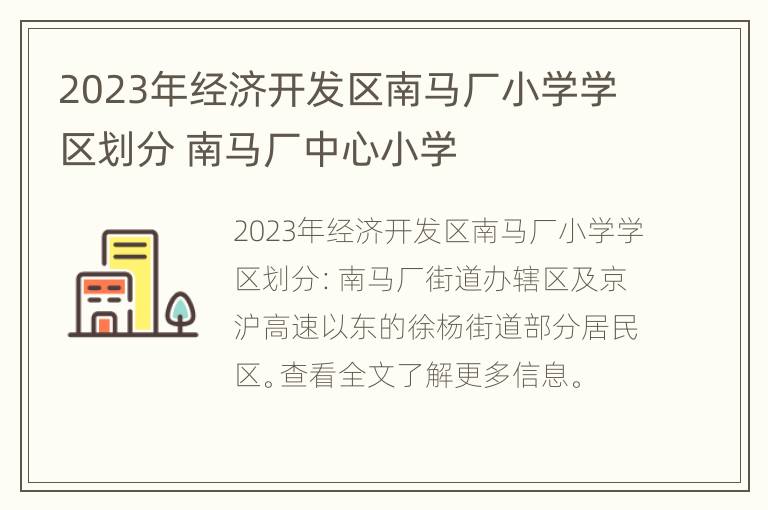 2023年经济开发区南马厂小学学区划分 南马厂中心小学

2023年经济开发区南马厂小学学区划分: 南马厂街道办辖区及京沪高速以东的徐杨街道部分居民区。查看全文了解更多信息。